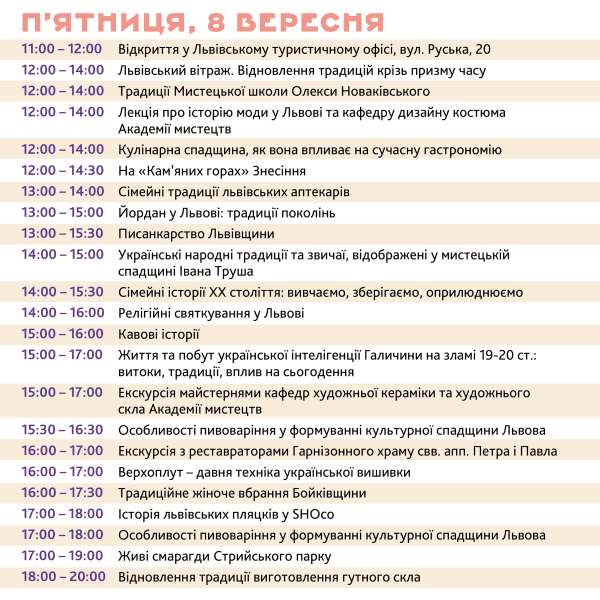 П'ЯТНИЦЯ, 8 ВЕРЕСНЯ

| | |
|---|---|
| 11:00 – 12:00 | Відкриття у Львівському туристичному офісі, вул. Руська, 20 |
| 12:00 – 14:00 | Львівський вітраж. Відновлення традицій крізь призму часу |
| 12:00 – 14:00 | Традиції Мистецької школи Олекси Новаківського |
| 12:00 – 14:00 | Лекція про історію моди у Львові та кафедру дизайну костюма Академії мистецтв |
| 12:00 – 14:00 | Кулінарна спадщина, як вона впливає на сучасну гастрономію |
| 12:00 – 14:30 | На «Кам'яних горах» Знесіння |
| 13:00 – 14:00 | Сімейні традиції львівських аптекарів |
| 13:00 – 15:00 | Йордан у Львові: традиції поколінь |
| 13:00 – 15:30 | Писанкарство Львівщини |
| 14:00 – 15:00 | Українські народні традиції та звичаї, відображені у мистецькій спадщині Івана Труша |
| 14:00 – 15:30 | Сімейні історії ХХ століття: вивчаємо, зберігаємо, оприлюднюємо |
| 14:00 – 16:00 | Релігійні святкування у Львові |
| 15:00 – 16:00 | Кавові історії |
| 15:00 – 17:00 | Життя та побут української інтелігенції Галичини на зламі 19-20 ст.: витоки, традиції, вплив на сьогодення |
| 15:00 – 17:00 | Екскурсія майстернями кафедр художньої кераміки та художнього скла Академії мистецтв |
| 15:30 – 16:30 | Особливості пивоваріння у формуванні культурної спадщини Львова |
| 16:00 – 17:00 | Екскурсія з реставраторами Гарнізонного храму свв. апп. Петра і Павла |
| 16:00 – 17:00 | Верхоплут – давня техніка української вишивки |
| 16:00 – 17:30 | Традиційне жіноче вбрання Бойківщини |
| 17:00 – 18:00 | Історія львівських пляцків у SHOco |
| 17:00 – 18:00 | Особливості пивоваріння у формуванні культурної спадщини Львова |
| 17:00 – 19:00 | Живі смарагди Стрийського парку |
| 18:00 – 20:00 | Відновлення традиції виготовлення гутного скла |